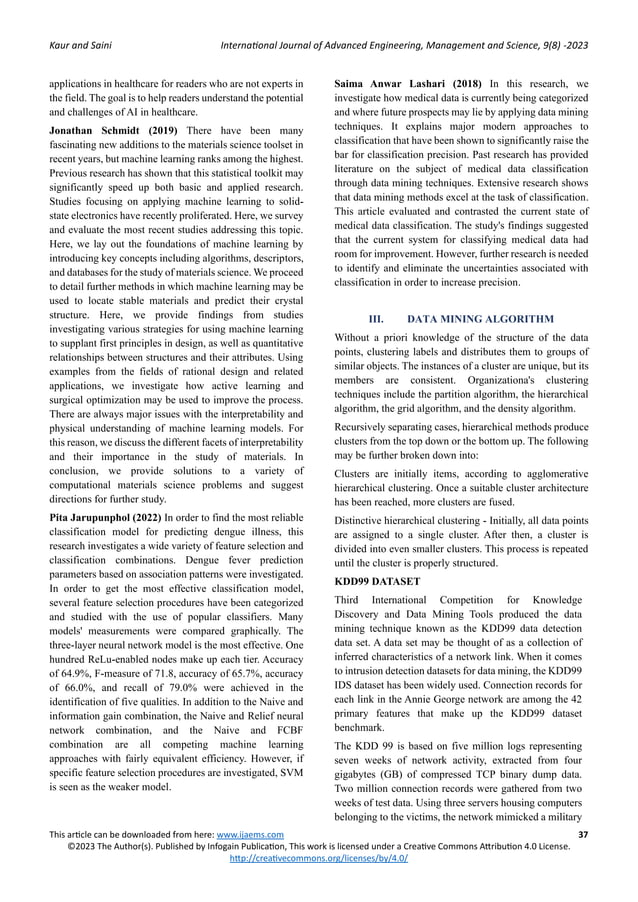 Kaur and Saini International Journal of Advanced Engineering, Management and Science, 9(8) -2023

applications in healthcare for readers who are not experts in the field. The goal is to help readers understand the potential and challenges of AI in healthcare.

**Jonathan Schmidt (2019)** There have been many fascinating new additions to the materials science toolset in recent years, but machine learning ranks among the highest. Previous research has shown that this statistical toolkit may significantly speed up both basic and applied research. Studies focusing on applying machine learning to solid-state electronics have recently proliferated. Here, we survey and evaluate the most recent studies addressing this topic. Here, we lay out the foundations of machine learning by introducing key concepts including algorithms, descriptors, and databases for the study of materials science. We proceed to detail further methods in which machine learning may be used to locate stable materials and predict their crystal structure. Here, we provide findings from studies investigating various strategies for using machine learning to supplant first principles in design, as well as quantitative relationships between structures and their attributes. Using examples from the fields of rational design and related applications, we investigate how active learning and surgical optimization may be used to improve the process. There are always major issues with the interpretability and physical understanding of machine learning models. For this reason, we discuss the different facets of interpretability and their importance in the study of materials. In conclusion, we provide solutions to a variety of computational materials science problems and suggest directions for further study.

**Pita Jarupunphol (2022)** In order to find the most reliable classification model for predicting dengue illness, this research investigates a wide variety of feature selection and classification combinations. Dengue fever prediction parameters based on association patterns were investigated. In order to get the most effective classification model, several feature selection procedures have been categorized and studied with the use of popular classifiers. Many models' measurements were compared graphically. The three-layer neural network model is the most effective. One hundred ReLu-enabled nodes make up each tier. Accuracy of 64.9%, F-measure of 71.8, accuracy of 65.7%, accuracy of 66.0%, and recall of 79.0% were achieved in the identification of five qualities. In addition to the Naive and information gain combination, the Naive and Relief neural network combination, and the Naive and FCBF combination are all competing machine learning approaches with fairly equivalent efficiency. However, if specific feature selection procedures are investigated, SVM is seen as the weaker model.

**Saima Anwar Lashari (2018)** In this research, we investigate how medical data is currently being categorized and where future prospects may lie by applying data mining techniques. It explains major modern approaches to classification that have been shown to significantly raise the bar for classification precision. Past research has provided literature on the subject of medical data classification through data mining techniques. Extensive research shows that data mining methods excel at the task of classification. This article evaluated and contrasted the current state of medical data classification. The study's findings suggested that the current system for classifying medical data had room for improvement. However, further research is needed to identify and eliminate the uncertainties associated with classification in order to increase precision.

III. DATA MINING ALGORITHM

Without a priori knowledge of the structure of the data points, clustering labels and distributes them to groups of similar objects. The instances of a cluster are unique, but its members are consistent. Organizationa's clustering techniques include the partition algorithm, the hierarchical algorithm, the grid algorithm, and the density algorithm.

Recursively separating cases, hierarchical methods produce clusters from the top down or the bottom up. The following may be further broken down into:

Clusters are initially items, according to agglomerative hierarchical clustering. Once a suitable cluster architecture has been reached, more clusters are fused.

Distinctive hierarchical clustering - Initially, all data points are assigned to a single cluster. After then, a cluster is divided into even smaller clusters. This process is repeated until the cluster is properly structured.

**KDD99 DATASET**

Third International Competition for Knowledge Discovery and Data Mining Tools produced the data mining technique known as the KDD99 data detection data set. A data set may be thought of as a collection of inferred characteristics of a network link. When it comes to intrusion detection datasets for data mining, the KDD99 IDS dataset has been widely used. Connection records for each link in the Annie George network are among the 42 primary features that make up the KDD99 dataset benchmark.

The KDD 99 is based on five million logs representing seven weeks of network activity, extracted from four gigabytes (GB) of compressed TCP binary dump data. Two million connection records were gathered from two weeks of test data. Using three servers housing computers belonging to the victims, the network mimicked a military

This article can be downloaded from here: www.ijaems.com 37
©2023 The Author(s). Published by Infogain Publication, This work is licensed under a Creative Commons Attribution 4.0 License. http://creativecommons.org/licenses/by/4.0/